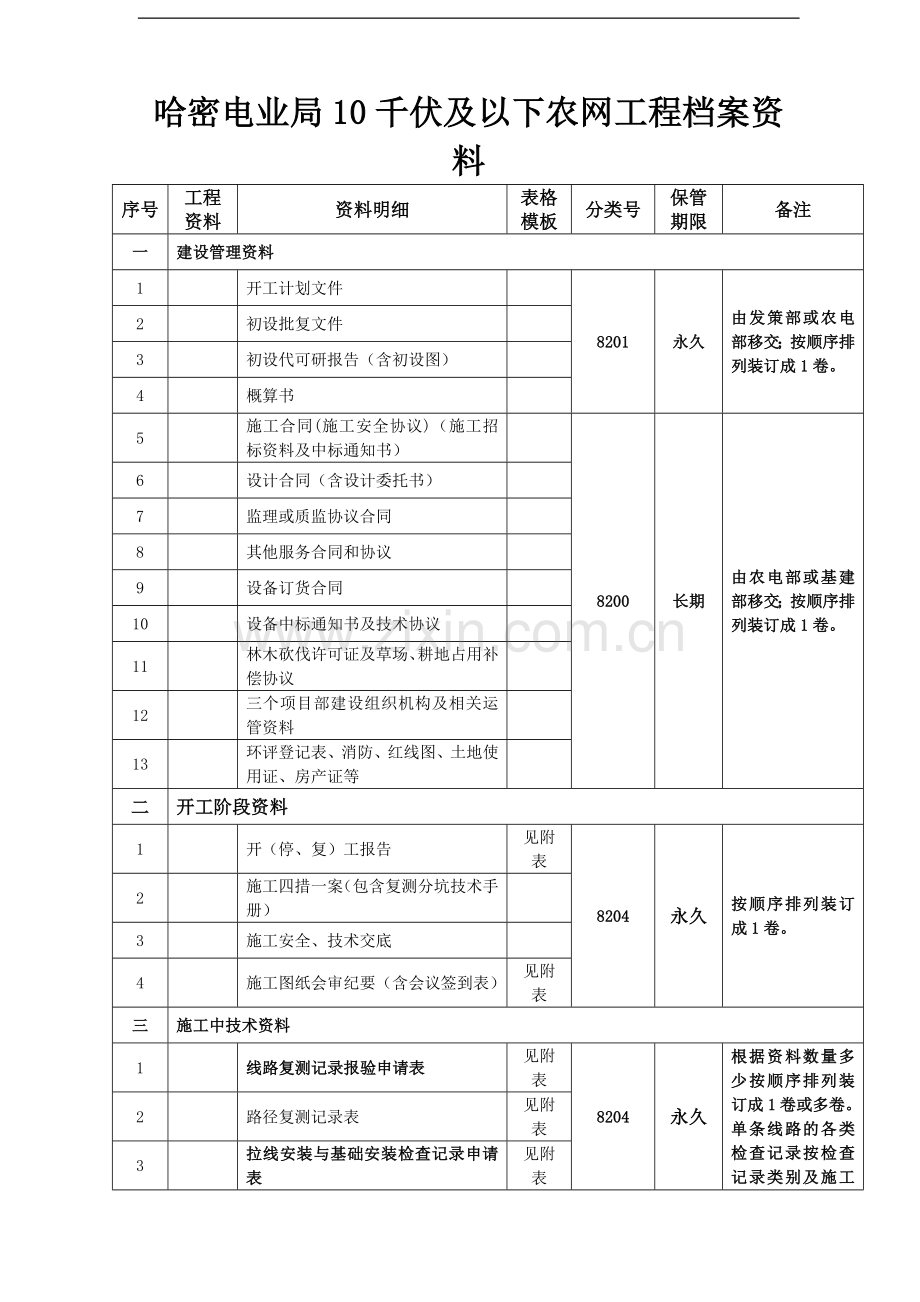 哈密电业局10千伏及以下农网工程档案资料

| 序号 | 工程资料 | 资料明细 | 表格模板 | 分类号 | 保管期限 | 备注 |
|---|---|---|---|---|---|---|
| 一 | 建设管理资料 | | | | | |
| 1 | | 开工计划文件 | | 8201 | 永久 | 由发策部或农电部移交;按顺序排列装订成1卷。 |
| 2 | | 初设批复文件 | | | | |
| 3 | | 初设代可研报告(含初设图) | | | | |
| 4 | | 概算书 | | | | |
| 5 | | 施工合同(施工安全协议)(施工招标资料及中标通知书) | | 8200 | 长期 | 由农电部或基建部移交;按顺序排列装订成1卷。 |
| 6 | | 设计合同(含设计委托书) | | | | |
| 7 | | 监理或质监协议合同 | | | | |
| 8 | | 其他服务合同和协议 | | | | |
| 9 | | 设备订货合同 | | | | |
| 10 | | 设备中标通知书及技术协议 | | | | |
| 11 | | 林木砍伐许可证及草场、耕地占用补偿协议 | | | | |
| 12 | | 三个项目部建设组织机构及相关运管资料 | | | | |
| 13 | | 环评登记表、消防、红线图、土地使用证、房产证等 | | | | |
| 二 | 开工阶段资料 | | | | | |
| 1 | | 开(停、复)工报告 | 见附表 | 8204 | 永久 | 按顺序排列装订成1卷。 |
| 2 | | 施工四措一案(包含复测分坑技术手册) | | | | |
| 3 | | 施工安全、技术交底 | | | | |
| 4 | | 施工图纸会审纪要(含会议签到表) | 见附表 | | | |
| 三 | 施工中技术资料 | | | | | |
| 1 | | 线路复测记录报验申请表 | 见附表 | 8204 | 永久 | 根据资料数量多少按顺序排列装订成1卷或多卷。单条线路的各类检查记录按检查记录类别及施工 |
| 2 | | 路径复测记录表 | 见附表 | | | |
| 3 | | 拉线安装与基础安装检查记录申请表 | 见附表 | | | |

www.zixin.com.cn